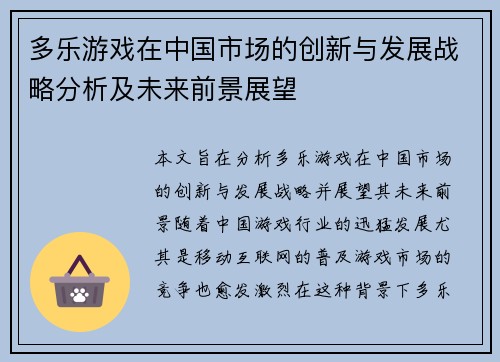 多乐游戏在中国市场的创新与发展战略分析及未来前景展望

本文旨在分析多乐游戏在中国市场的创新与发展战略并展望其未来前景随着中国游戏行业的迅猛发展尤其是移动互联网的普及游戏市场的竞争也愈发激烈在这种背景下多乐